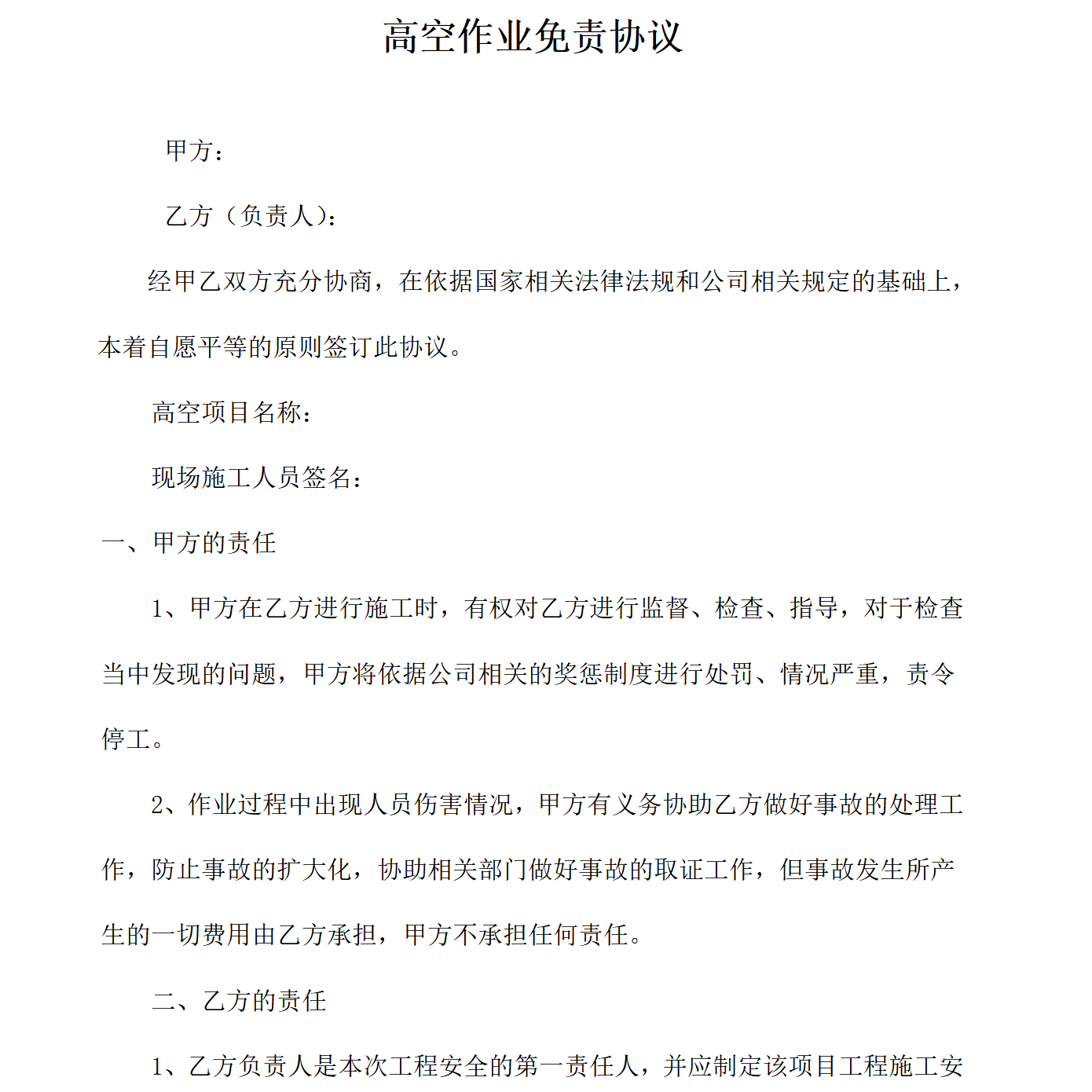 高空作业免责协议

甲方：

乙方（负责人）：

经甲乙双方充分协商，在依据国家相关法律法规和公司相关规定的基础上，本着自愿平等的原则签订此协议。

高空项目名称：

现场施工人员签名：

一、甲方的责任

1、甲方在乙方进行施工时，有权对乙方进行监督、检查、指导，对于检查当中发现的问题，甲方将依据公司相关的奖惩制度进行处罚、情况严重，责令停工。

2、作业过程中出现人员伤害情况，甲方有义务协助乙方做好事故的处理工作，防止事故的扩大化，协助相关部门做好事故的取证工作，但事故发生所产生的一切费用由乙方承担，甲方不承担任何责任。

二、乙方的责任

1、乙方负责人是本次工程安全的第一责任人，并应制定该项目工程施工安